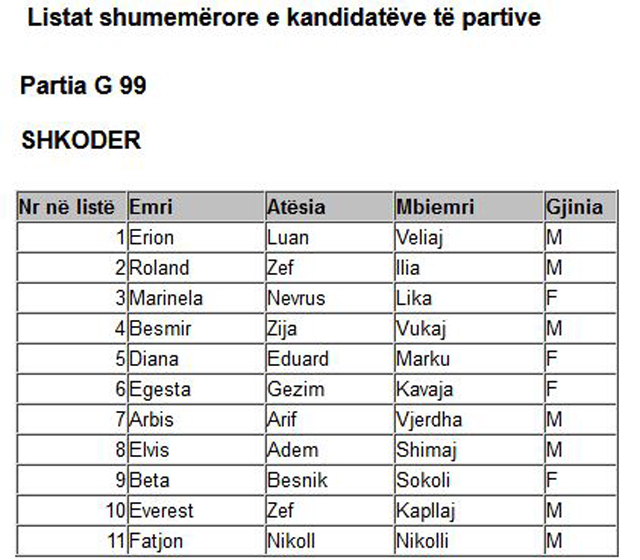 Listat shumemërore e kandidatëve të partive

Partia G 99

SHKODER

| Nr në listë | Emri | Atësia | Mbiemri | Gjinia |
|---|---|---|---|---|
| 1 | Erion | Luan | Veliaj | M |
| 2 | Roland | Zef | Ilia | M |
| 3 | Marinela | Nevrus | Lika | F |
| 4 | Besmir | Zija | Vukaj | M |
| 5 | Diana | Eduard | Marku | F |
| 6 | Egesta | Gezim | Kavaja | F |
| 7 | Arbis | Arif | Vjerdha | M |
| 8 | Elvis | Adem | Shimaj | M |
| 9 | Beta | Besnik | Sokoli | F |
| 10 | Everest | Zef | Kapllaj | M |
| 11 | Fatjon | Nikoll | Nikolli | M |